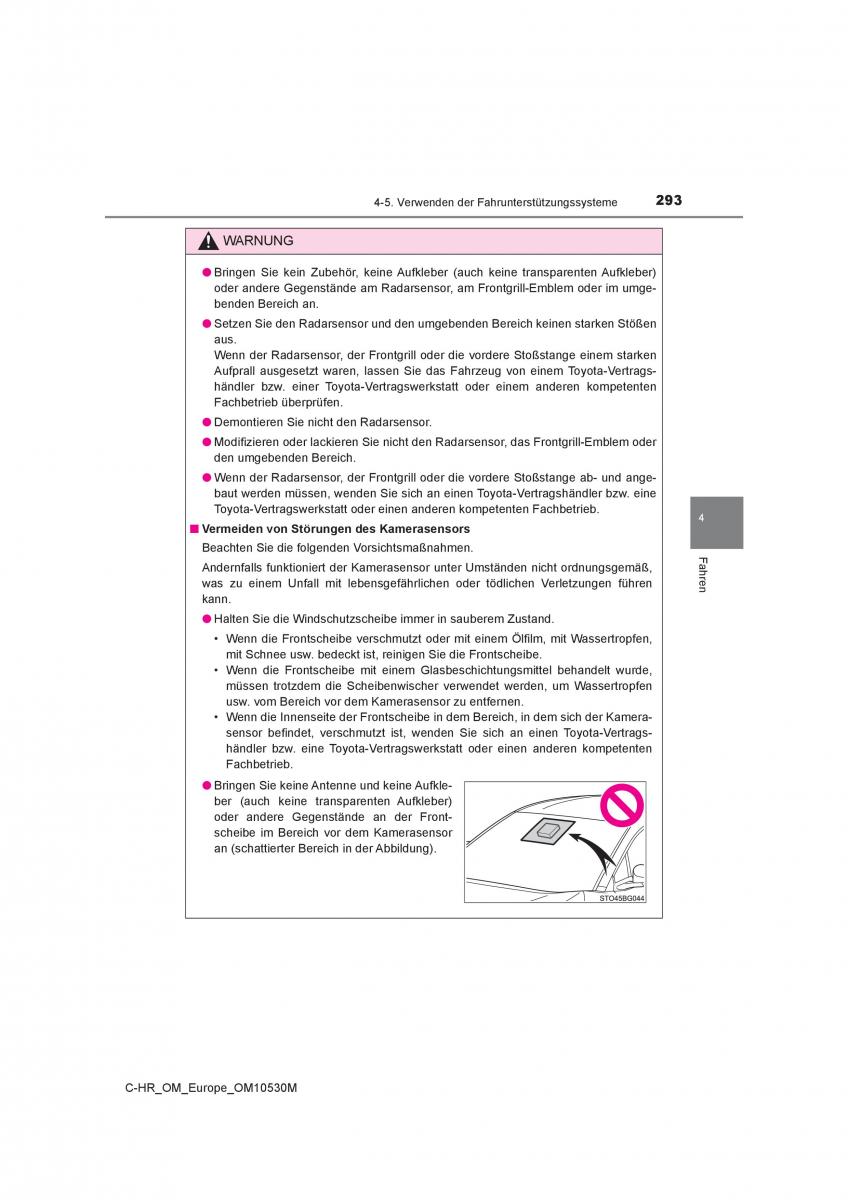 4-5. Verwenden der Fahrunterstützungssysteme

293

WARNUNG

● Bringen Sie kein Zubehör, keine Aufkleber (auch keine transparenten Aufkleber) oder andere Gegenstände am Radarsensor, am Frontgrill-Emblem oder im umgebenden Bereich an.

● Setzen Sie den Radarsensor und den umgebenden Bereich keinen starken Stößen aus.
Wenn der Radarsensor, der Frontgrill oder die vordere Stoßstange einem starken Aufprall ausgesetzt waren, lassen Sie das Fahrzeug von einem Toyota-Vertragshändler bzw. einer Toyota-Vertragswerkstatt oder einem anderen kompetenten Fachbetrieb überprüfen.

● Demontieren Sie nicht den Radarsensor.

● Modifizieren oder lackieren Sie nicht den Radarsensor, das Frontgrill-Emblem oder den umgebenden Bereich.

● Wenn der Radarsensor, der Frontgrill oder die vordere Stoßstange ab- und angebaut werden müssen, wenden Sie sich an einen Toyota-Vertragshändler bzw. eine Toyota-Vertragswerkstatt oder einen anderen kompetenten Fachbetrieb.

■ Vermeiden von Störungen des Kamerasensors

Beachten Sie die folgenden Vorsichtsmaßnahmen.

Andernfalls funktioniert der Kamerasensor unter Umständen nicht ordnungsgemäß, was zu einem Unfall mit lebensgefährlichen oder tödlichen Verletzungen führen kann.

● Halten Sie die Windschutzscheibe immer in sauberem Zustand.

• Wenn die Frontscheibe verschmutzt oder mit einem Ölfilm, mit Wassertropfen, mit Schnee usw. bedeckt ist, reinigen Sie die Frontscheibe.
• Wenn die Frontscheibe mit einem Glasbeschichtungsmittel behandelt wurde, müssen trotzdem die Scheibenwischer verwendet werden, um Wassertropfen usw. vom Bereich vor dem Kamerasensor zu entfernen.
• Wenn die Innenseite der Frontscheibe in dem Bereich, in dem sich der Kamerasensor befindet, verschmutzt ist, wenden Sie sich an einen Toyota-Vertragshändler bzw. eine Toyota-Vertragswerkstatt oder einen anderen kompetenten Fachbetrieb.

● Bringen Sie keine Antenne und keine Aufkleber (auch keine transparenten Aufkleber) oder andere Gegenstände an der Frontscheibe im Bereich vor dem Kamerasensor an (schattierter Bereich in der Abbildung).

STO45BG044

4

Fahren

C-HR_OM_Europe_OM10530M